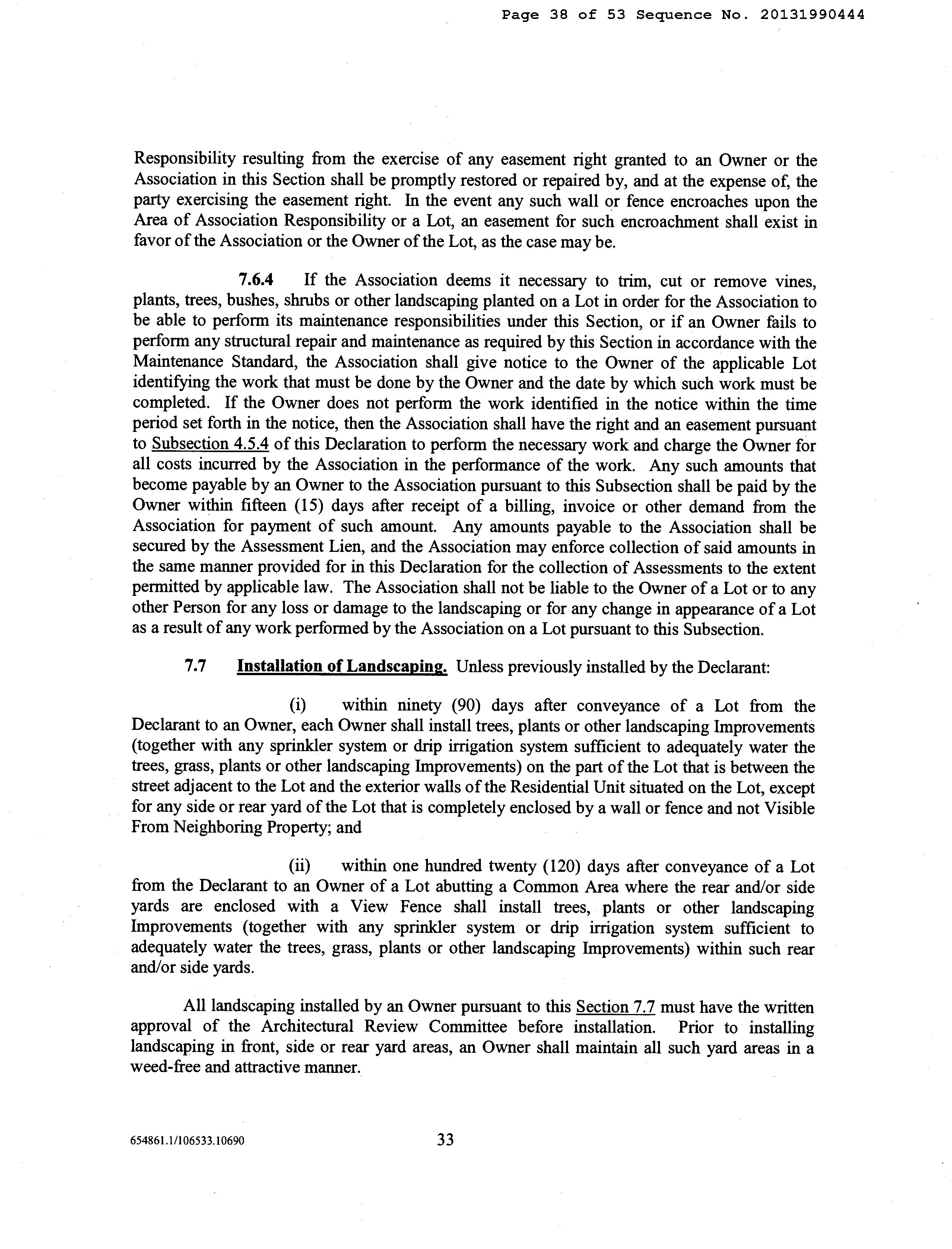 Page 38 of 53 Sequence No. 20131990444

Responsibility resulting from the exercise of any easement right granted to an Owner or the Association in this Section shall be promptly restored or repaired by, and at the expense of, the party exercising the easement right. In the event any such wall or fence encroaches upon the Area of Association Responsibility or a Lot, an easement for such encroachment shall exist in favor of the Association or the Owner of the Lot, as the case may be.

7.6.4 If the Association deems it necessary to trim, cut or remove vines, plants, trees, bushes, shrubs or other landscaping planted on a Lot in order for the Association to be able to perform its maintenance responsibilities under this Section, or if an Owner fails to perform any structural repair and maintenance as required by this Section in accordance with the Maintenance Standard, the Association shall give notice to the Owner of the applicable Lot identifying the work that must be done by the Owner and the date by which such work must be completed. If the Owner does not perform the work identified in the notice within the time period set forth in the notice, then the Association shall have the right and an easement pursuant to Subsection 4.5.4 of this Declaration to perform the necessary work and charge the Owner for all costs incurred by the Association in the performance of the work. Any such amounts that become payable by an Owner to the Association pursuant to this Subsection shall be paid by the Owner within fifteen (15) days after receipt of a billing, invoice or other demand from the Association for payment of such amount. Any amounts payable to the Association shall be secured by the Assessment Lien, and the Association may enforce collection of said amounts in the same manner provided for in this Declaration for the collection of Assessments to the extent permitted by applicable law. The Association shall not be liable to the Owner of a Lot or to any other Person for any loss or damage to the landscaping or for any change in appearance of a Lot as a result of any work performed by the Association on a Lot pursuant to this Subsection.

7.7 Installation of Landscaping. Unless previously installed by the Declarant:

(i) within ninety (90) days after conveyance of a Lot from the Declarant to an Owner, each Owner shall install trees, plants or other landscaping Improvements (together with any sprinkler system or drip irrigation system sufficient to adequately water the trees, grass, plants or other landscaping Improvements) on the part of the Lot that is between the street adjacent to the Lot and the exterior walls of the Residential Unit situated on the Lot, except for any side or rear yard of the Lot that is completely enclosed by a wall or fence and not Visible From Neighboring Property; and

(ii) within one hundred twenty (120) days after conveyance of a Lot from the Declarant to an Owner of a Lot abutting a Common Area where the rear and/or side yards are enclosed with a View Fence shall install trees, plants or other landscaping Improvements (together with any sprinkler system or drip irrigation system sufficient to adequately water the trees, grass, plants or other landscaping Improvements) within such rear and/or side yards.

All landscaping installed by an Owner pursuant to this Section 7.7 must have the written approval of the Architectural Review Committee before installation. Prior to installing landscaping in front, side or rear yard areas, an Owner shall maintain all such yard areas in a weed-free and attractive manner.

654861.1/106533.10690

33